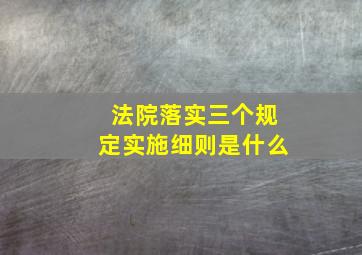 法院落实三个规定实施细则是什么